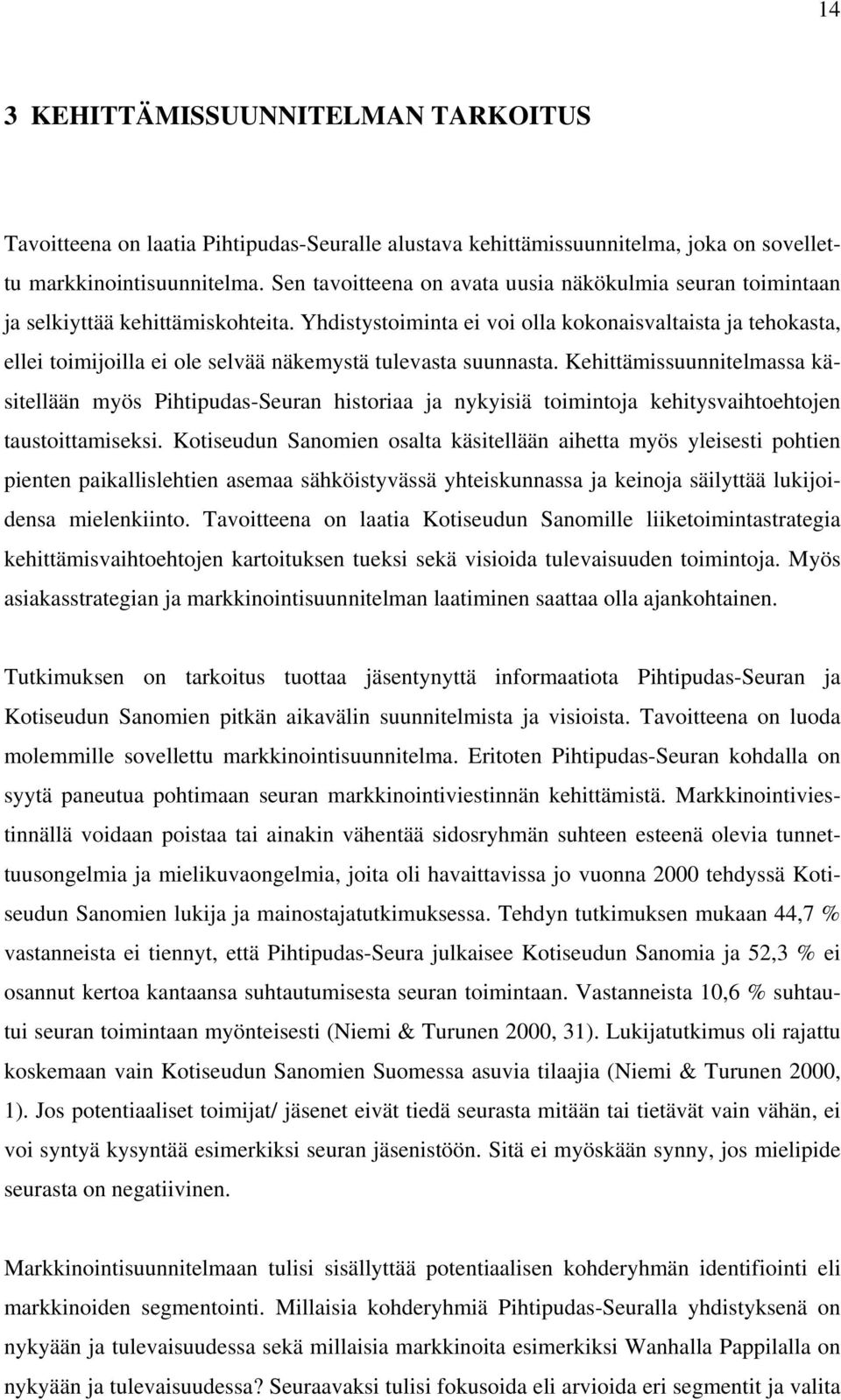 14

3 KEHITTÄMISSUUNNITELMAN TARKOITUS

Tavoitteena on laatia Pihtipudas-Seuralle alustava kehittämissuunnitelma, joka on sovellettu markkinointisuunnitelma. Sen tavoitteena on avata uusia näkökulmia seuran toimintaan ja selkiyttää kehittämiskohteita. Yhdistystoiminta ei voi olla kokonaisvaltaista ja tehokasta, ellei toimijoilla ei ole selvää näkemystä tulevasta suunnasta. Kehittämissuunnitelmassa käsitellään myös Pihtipudas-Seuran historiaa ja nykyisiä toimintoja kehitysvaihtoehtojen taustoittamiseksi. Kotiseudun Sanomien osalta käsitellään aihetta myös yleisesti pohtien pienten paikallislehtien asemaa sähköistyvässä yhteiskunnassa ja keinoja säilyttää lukijoidensa mielenkiinto. Tavoitteena on laatia Kotiseudun Sanomille liiketoimintastrategia kehittämisvaihtoehtojen kartoituksen tueksi sekä visioida tulevaisuuden toimintoja. Myös asiakasstrategian ja markkinointisuunnitelman laatiminen saattaa olla ajankohtainen.

Tutkimuksen on tarkoitus tuottaa jäsentynyttä informaatiota Pihtipudas-Seuran ja Kotiseudun Sanomien pitkän aikavälin suunnitelmista ja visioista. Tavoitteena on luoda molemmille sovellettu markkinointisuunnitelma. Eritoten Pihtipudas-Seuran kohdalla on syytä paneutua pohtimaan seuran markkinointiviestinnän kehittämistä. Markkinointiviestinnällä voidaan poistaa tai ainakin vähentää sidosryhmän suhteen esteenä olevia tunnettuusongelmia ja mielikuvaongelmia, joita oli havaittavissa jo vuonna 2000 tehdyssä Kotiseudun Sanomien lukija ja mainostajatutkimuksessa. Tehdyn tutkimuksen mukaan 44,7 % vastanneista ei tiennyt, että Pihtipudas-Seura julkaisee Kotiseudun Sanomia ja 52,3 % ei osannut kertoa kantaansa suhtautumisesta seuran toimintaan. Vastanneista 10,6 % suhtautui seuran toimintaan myönteisesti (Niemi & Turunen 2000, 31). Lukijatutkimus oli rajattu koskemaan vain Kotiseudun Sanomien Suomessa asuvia tilaajia (Niemi & Turunen 2000, 1). Jos potentiaaliset toimijat/ jäsenet eivät tiedä seurasta mitään tai tietävät vain vähän, ei voi syntyä kysyntää esimerkiksi seuran jäsenistöön. Sitä ei myöskään synny, jos mielipide seurasta on negatiivinen.

Markkinointisuunnitelmaan tulisi sisällyttää potentiaalisen kohderyhmän identifiointi eli markkinoiden segmentointi. Millaisia kohderyhmiä Pihtipudas-Seuralla yhdistyksenä on nykyään ja tulevaisuudessa sekä millaisia markkinoita esimerkiksi Wanhalla Pappilalla on nykyään ja tulevaisuudessa? Seuraavaksi tulisi fokusoida eli arvioida eri segmentit ja valita